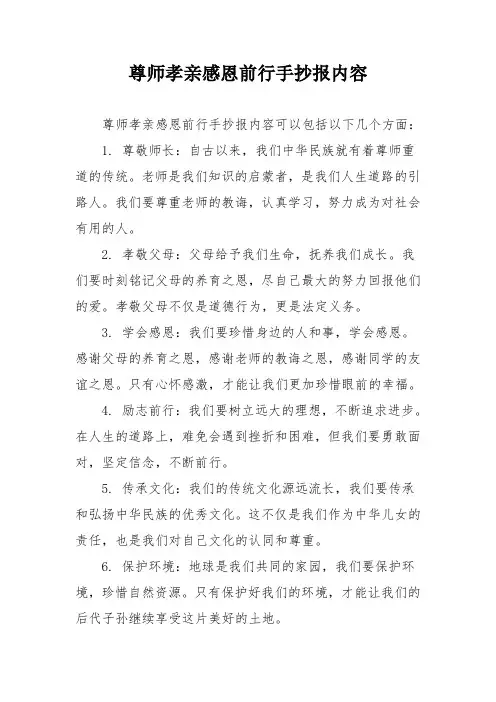 尊师孝亲感恩前行手抄报内容

尊师孝亲感恩前行手抄报内容可以包括以下几个方面：

1. 尊敬师长：自古以来，我们中华民族就有着尊师重道的传统。老师是我们知识的启蒙者，是我们人生道路的引路人。我们要尊重老师的教诲，认真学习，努力成为对社会有用的人。

2. 孝敬父母：父母给予我们生命，抚养我们成长。我们要时刻铭记父母的养育之恩，尽自己最大的努力回报他们的爱。孝敬父母不仅是道德行为，更是法定义务。

3. 学会感恩：我们要珍惜身边的人和事，学会感恩。感谢父母的养育之恩，感谢老师的教诲之恩，感谢同学的友谊之恩。只有心怀感激，才能让我们更加珍惜眼前的幸福。

4. 励志前行：我们要树立远大的理想，不断追求进步。在人生的道路上，难免会遇到挫折和困难，但我们要勇敢面对，坚定信念，不断前行。

5. 传承文化：我们的传统文化源远流长，我们要传承和弘扬中华民族的优秀文化。这不仅是我们作为中华儿女的责任，也是我们对自己文化的认同和尊重。

6. 保护环境：地球是我们共同的家园，我们要保护环境，珍惜自然资源。只有保护好我们的环境，才能让我们的后代子孙继续享受这片美好的土地。